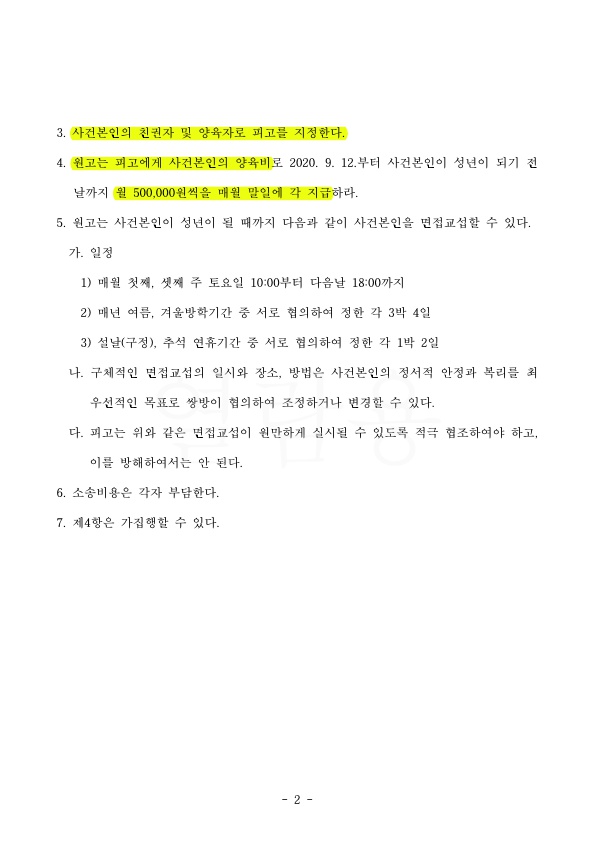 3. 사건본인의 친권자 및 양육자로 피고를 지정한다.

4. 원고는 피고에게 사건본인의 양육비로 2020. 9. 12.부터 사건본인이 성년이 되기 전날까지 월 500,000원씩을 매월 말일에 각 지급하라.

5. 원고는 사건본인이 성년이 될 때까지 다음과 같이 사건본인을 면접교섭할 수 있다.

가. 일정

1) 매월 첫째, 셋째 주 토요일 10:00부터 다음날 18:00까지

2) 매년 여름, 겨울방학기간 중 서로 협의하여 정한 각 3박 4일

3) 설날(구정), 추석 연휴기간 중 서로 협의하여 정한 각 1박 2일

나. 구체적인 면접교섭의 일시와 장소, 방법은 사건본인의 정서적 안정과 복리를 최우선적인 목표로 쌍방이 협의하여 조정하거나 변경할 수 있다.

다. 피고는 위와 같은 면접교섭이 원만하게 실시될 수 있도록 적극 협조하여야 하고, 이를 방해하여서는 안 된다.

6. 소송비용은 각자 부담한다.

7. 제4항은 가집행할 수 있다.

- 2 -